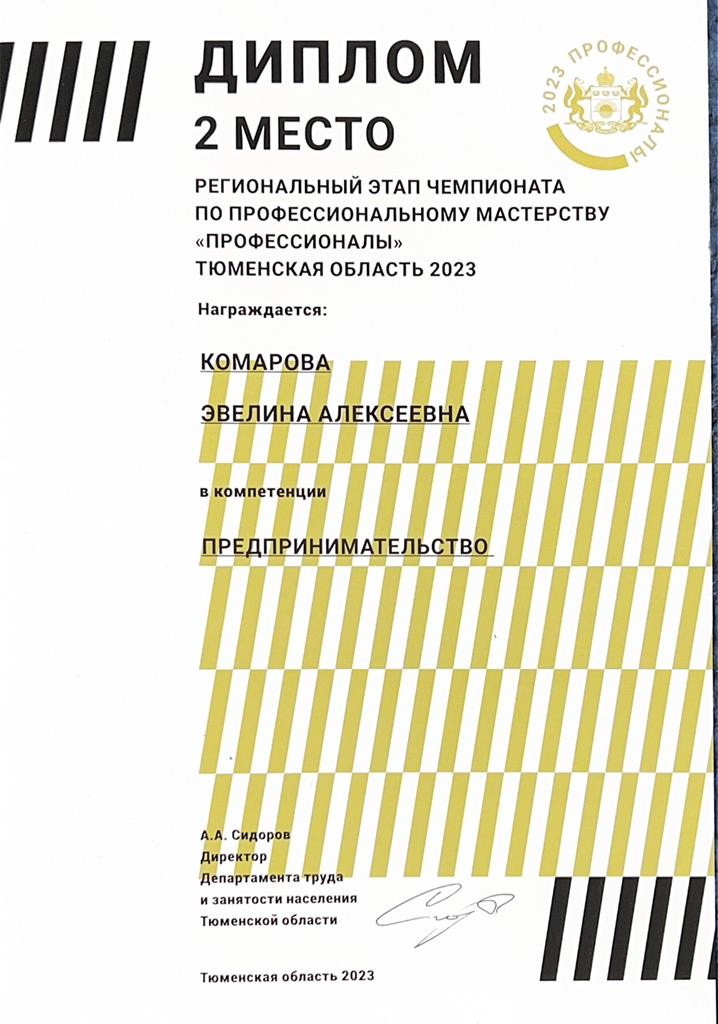 ДИПЛОМ
2 МЕСТО

2023 ПРОФЕССИОНАЛЫ

РЕГИОНАЛЬНЫЙ ЭТАП ЧЕМПИОНАТА ПО ПРОФЕССИОНАЛЬНОМУ МАСТЕРСТВУ «ПРОФЕССИОНАЛЫ» ТЮМЕНСКАЯ ОБЛАСТЬ 2023

Награждается:

КОМАРОВА

ЭВЕЛИНА АЛЕКСЕЕВНА

в компетенции

ПРЕДПРИНИМАТЕЛЬСТВО

А.А. Сидоров
Директор
Департамента труда и занятости населения Тюменской области

Тюменская область 2023